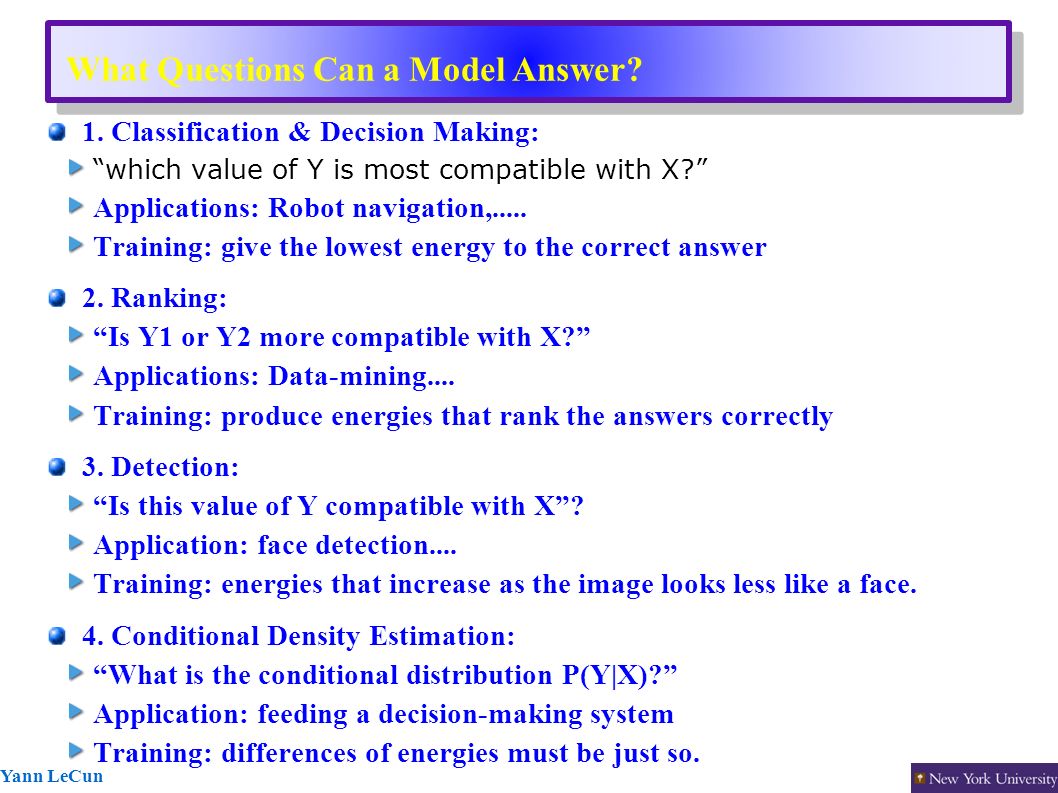 What Questions Can a Model Answer?

1. Classification & Decision Making:

“which value of Y is most compatible with X?”

Applications: Robot navigation,.....

Training: give the lowest energy to the correct answer

2. Ranking:

“Is Y1 or Y2 more compatible with X?”

Applications: Data-mining....

Training: produce energies that rank the answers correctly

3. Detection:

“Is this value of Y compatible with X”?

Application: face detection....

Training: energies that increase as the image looks less like a face.

4. Conditional Density Estimation:

“What is the conditional distribution P(Y|X)?”

Application: feeding a decision-making system

Training: differences of energies must be just so.

Yann LeCun

New York University